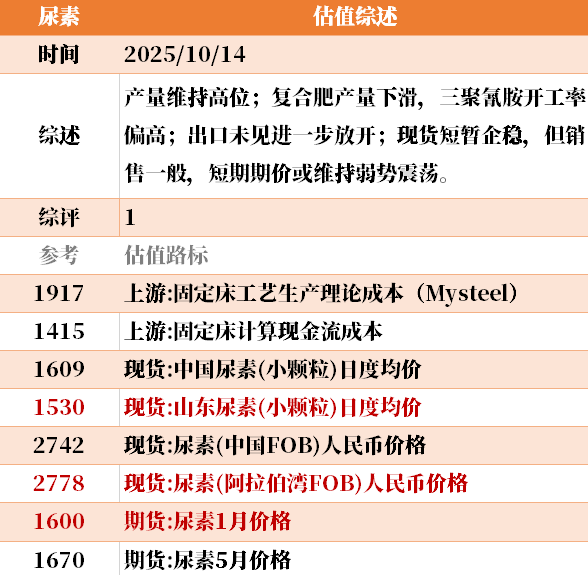 | 尿素 | 估值综述 |
|---|---|
| 时间 | 2025/10/14 |
| 综述 | 产量维持高位；复合肥产量下滑，三聚氰胺开工率偏高；出口未见进一步放开；现货短暂企稳，但销售一般，短期期价或维持弱势震荡。 |
| 综评 | 1 |
| 参考 | 估值路标 |
| 1917 | 上游:固定床工艺生产理论成本（Mysteel） |
| 1415 | 上游:固定床计算现金流成本 |
| 1609 | 现货:中国尿素(小颗粒)日度均价 |
| 1530 | 现货:山东尿素(小颗粒)日度均价 |
| 2742 | 现货:尿素(中国FOB)人民币价格 |
| 2778 | 现货:尿素(阿拉伯湾FOB)人民币价格 |
| 1600 | 期货:尿素1月价格 |
| 1670 | 期货:尿素5月价格 |